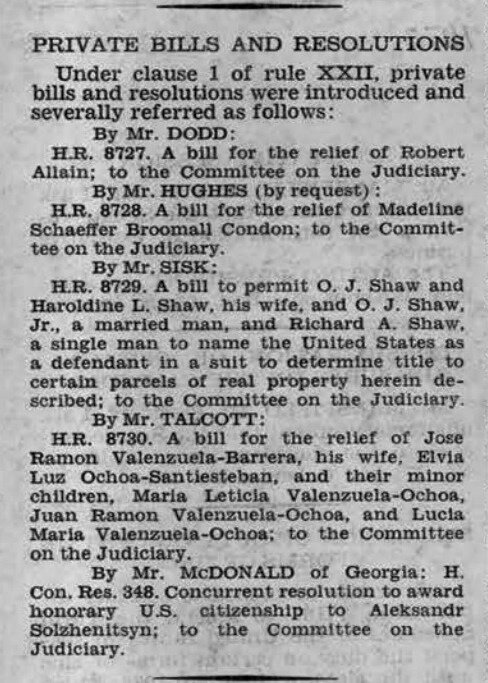 PRIVATE BILLS AND RESOLUTIONS

Under clause 1 of rule XXII, private bills and resolutions were introduced and severally referred as follows:

By Mr. DODD:

H.R. 8727. A bill for the relief of Robert Allain; to the Committee on the Judiciary.

By Mr. HUGHES (by request):

H.R. 8728. A bill for the relief of Madeline Schaeffer Broomall Condon; to the Committee on the Judiciary.

By Mr. SISK:

H.R. 8729. A bill to permit O. J. Shaw and Haroldine L. Shaw, his wife, and O. J. Shaw, Jr., a married man, and Richard A. Shaw, a single man to name the United States as a defendant in a suit to determine title to certain parcels of real property herein described; to the Committee on the Judiciary.

By Mr. TALCOTT:

H.R. 8730. A bill for the relief of Jose Ramon Valenzuela-Barrera, his wife, Elvia Luz Ochoa-Santiesteban, and their minor children, Maria Leticia Valenzuela-Ochoa, Juan Ramon Valenzuela-Ochoa, and Lucia Maria Valenzuela-Ochoa; to the Committee on the Judiciary.

By Mr. McDONALD of Georgia: H. Con. Res. 348. Concurrent resolution to award honorary U.S. citizenship to Aleksandr Solzhenitsyn; to the Committee on the Judiciary.